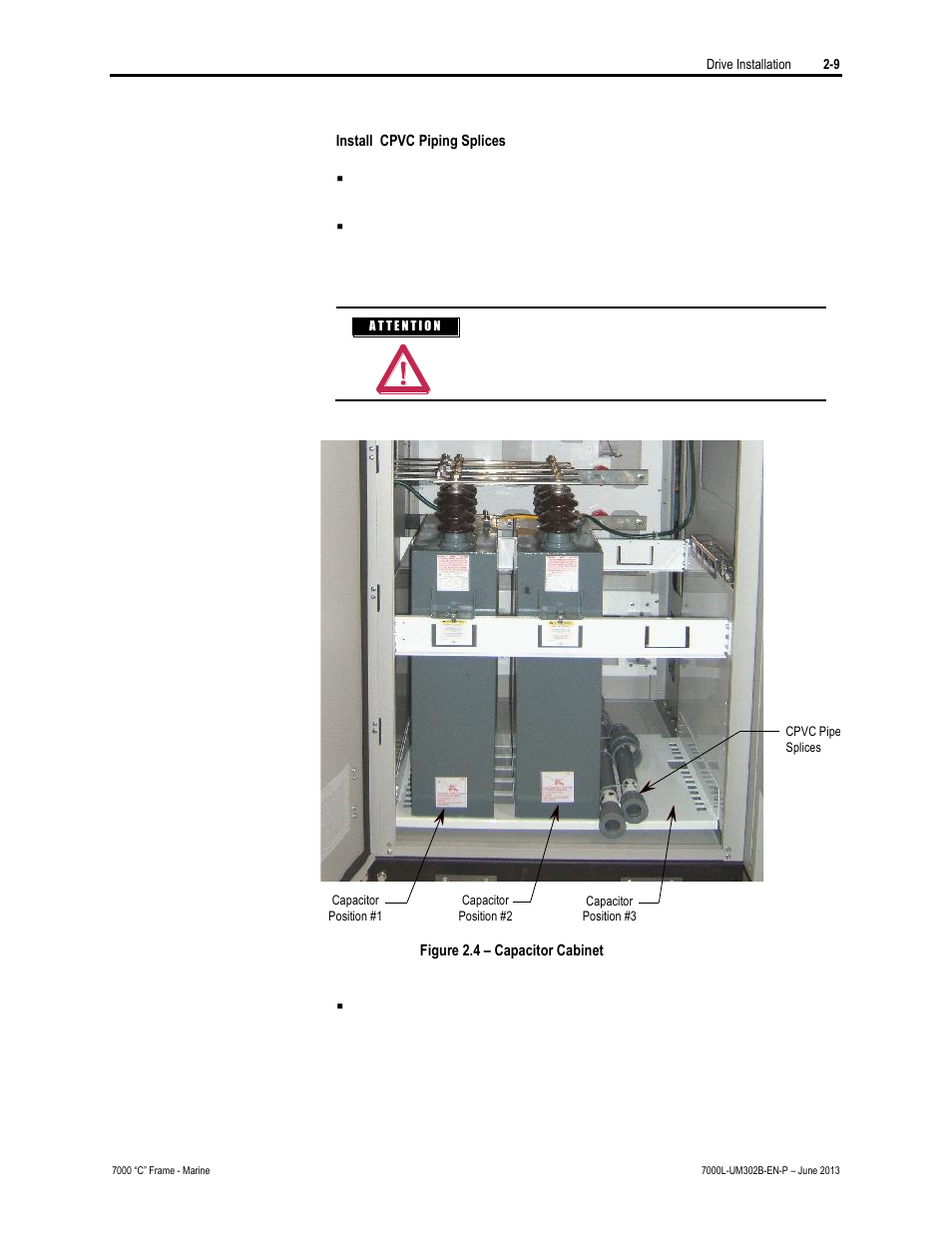 Drive Installation 2-9

Install CPVC Piping Splices

▪

▪

ATTENTION

CPVC Pipe Splices

Capacitor Position #1

Capacitor Position #2

Capacitor Position #3

Figure 2.4 – Capacitor Cabinet

▪

7000 "C" Frame - Marine

7000L-UM302B-EN-P – June 2013